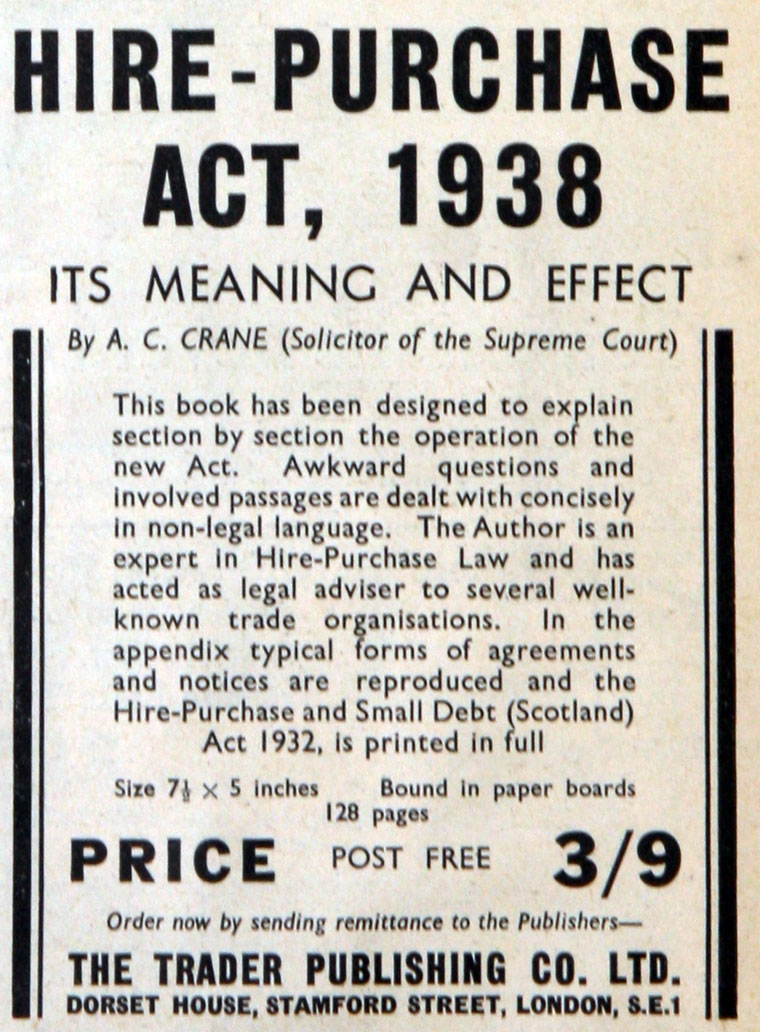 HIRE-PURCHASE ACT, 1938

ITS MEANING AND EFFECT

By A. C. CRANE (Solicitor of the Supreme Court)

This book has been designed to explain section by section the operation of the new Act. Awkward questions and involved passages are dealt with concisely in non-legal language. The Author is an expert in Hire-Purchase Law and has acted as legal adviser to several well-known trade organisations. In the appendix typical forms of agreements and notices are reproduced and the Hire-Purchase and Small Debt (Scotland) Act 1932, is printed in full

Size $7\frac{1}{2} \times 5$ inches Bound in paper boards 128 pages

PRICE POST FREE 3/9

Order now by sending remittance to the Publishers—

THE TRADER PUBLISHING CO. LTD.
DORSET HOUSE, STAMFORD STREET, LONDON, S.E.1